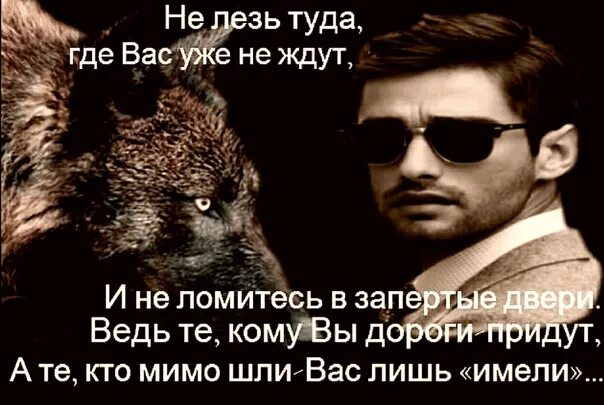 Не лезь туда,
где Вас уже не ждут,

И не ломитесь в запертые двери.
Ведь те, кому Вы дороги-придут,
А те, кто мимо шли-Вас лишь «имели»...